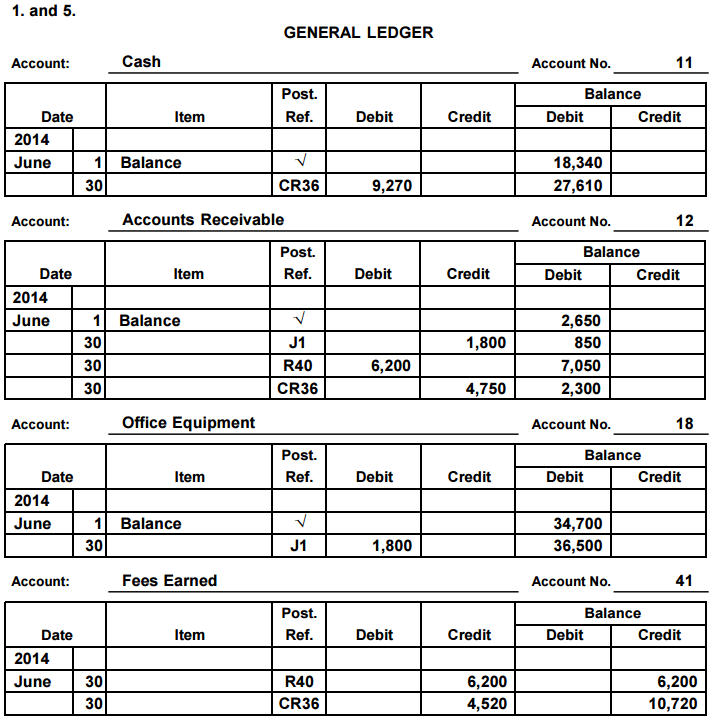 1. and 5.

GENERAL LEDGER

Account: Cash Account No. 11

| Date | | Item | Post. Ref. | Debit | Credit | Balance Debit | Balance Credit |
|---|---|---|---|---|---|---|---|
| 2014 | | | | | | | |
| June | 1 | Balance | √ | | | 18,340 | |
| | 30 | | CR36 | 9,270 | | 27,610 | |

Account: Accounts Receivable Account No. 12

| Date | | Item | Post. Ref. | Debit | Credit | Balance Debit | Balance Credit |
|---|---|---|---|---|---|---|---|
| 2014 | | | | | | | |
| June | 1 | Balance | √ | | | 2,650 | |
| | 30 | | J1 | | 1,800 | 850 | |
| | 30 | | R40 | 6,200 | | 7,050 | |
| | 30 | | CR36 | | 4,750 | 2,300 | |

Account: Office Equipment Account No. 18

| Date | | Item | Post. Ref. | Debit | Credit | Balance Debit | Balance Credit |
|---|---|---|---|---|---|---|---|
| 2014 | | | | | | | |
| June | 1 | Balance | √ | | | 34,700 | |
| | 30 | | J1 | 1,800 | | 36,500 | |

Account: Fees Earned Account No. 41

| Date | | Item | Post. Ref. | Debit | Credit | Balance Debit | Balance Credit |
|---|---|---|---|---|---|---|---|
| 2014 | | | | | | | |
| June | 30 | | R40 | | 6,200 | | 6,200 |
| | 30 | | CR36 | | 4,520 | | 10,720 |